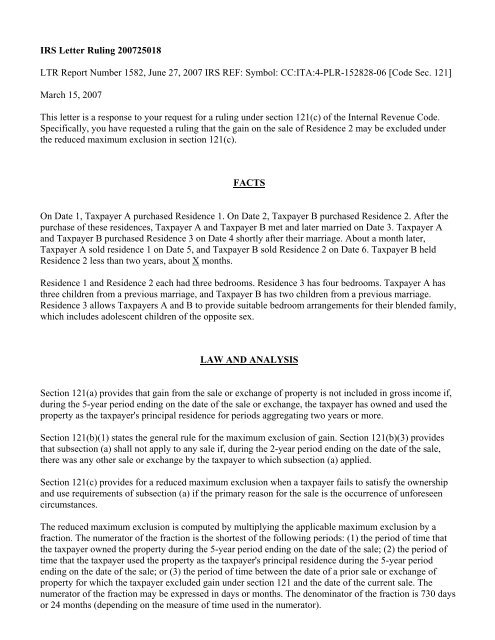 IRS Letter Ruling 200725018

LTR Report Number 1582, June 27, 2007 IRS REF: Symbol: CC:ITA:4-PLR-152828-06 [Code Sec. 121]

March 15, 2007

This letter is a response to your request for a ruling under section 121(c) of the Internal Revenue Code. Specifically, you have requested a ruling that the gain on the sale of Residence 2 may be excluded under the reduced maximum exclusion in section 121(c).

FACTS

On Date 1, Taxpayer A purchased Residence 1. On Date 2, Taxpayer B purchased Residence 2. After the purchase of these residences, Taxpayer A and Taxpayer B met and later married on Date 3. Taxpayer A and Taxpayer B purchased Residence 3 on Date 4 shortly after their marriage. About a month later, Taxpayer A sold residence 1 on Date 5, and Taxpayer B sold Residence 2 on Date 6. Taxpayer B held Residence 2 less than two years, about X months.

Residence 1 and Residence 2 each had three bedrooms. Residence 3 has four bedrooms. Taxpayer A has three children from a previous marriage, and Taxpayer B has two children from a previous marriage. Residence 3 allows Taxpayers A and B to provide suitable bedroom arrangements for their blended family, which includes adolescent children of the opposite sex.

LAW AND ANALYSIS

Section 121(a) provides that gain from the sale or exchange of property is not included in gross income if, during the 5-year period ending on the date of the sale or exchange, the taxpayer has owned and used the property as the taxpayer's principal residence for periods aggregating two years or more.

Section 121(b)(1) states the general rule for the maximum exclusion of gain. Section 121(b)(3) provides that subsection (a) shall not apply to any sale if, during the 2-year period ending on the date of the sale, there was any other sale or exchange by the taxpayer to which subsection (a) applied.

Section 121(c) provides for a reduced maximum exclusion when a taxpayer fails to satisfy the ownership and use requirements of subsection (a) if the primary reason for the sale is the occurrence of unforeseen circumstances.

The reduced maximum exclusion is computed by multiplying the applicable maximum exclusion by a fraction. The numerator of the fraction is the shortest of the following periods: (1) the period of time that the taxpayer owned the property during the 5-year period ending on the date of the sale; (2) the period of time that the taxpayer used the property as the taxpayer's principal residence during the 5-year period ending on the date of the sale; or (3) the period of time between the date of a prior sale or exchange of property for which the taxpayer excluded gain under section 121 and the date of the current sale. The numerator of the fraction may be expressed in days or months. The denominator of the fraction is 730 days or 24 months (depending on the measure of time used in the numerator).